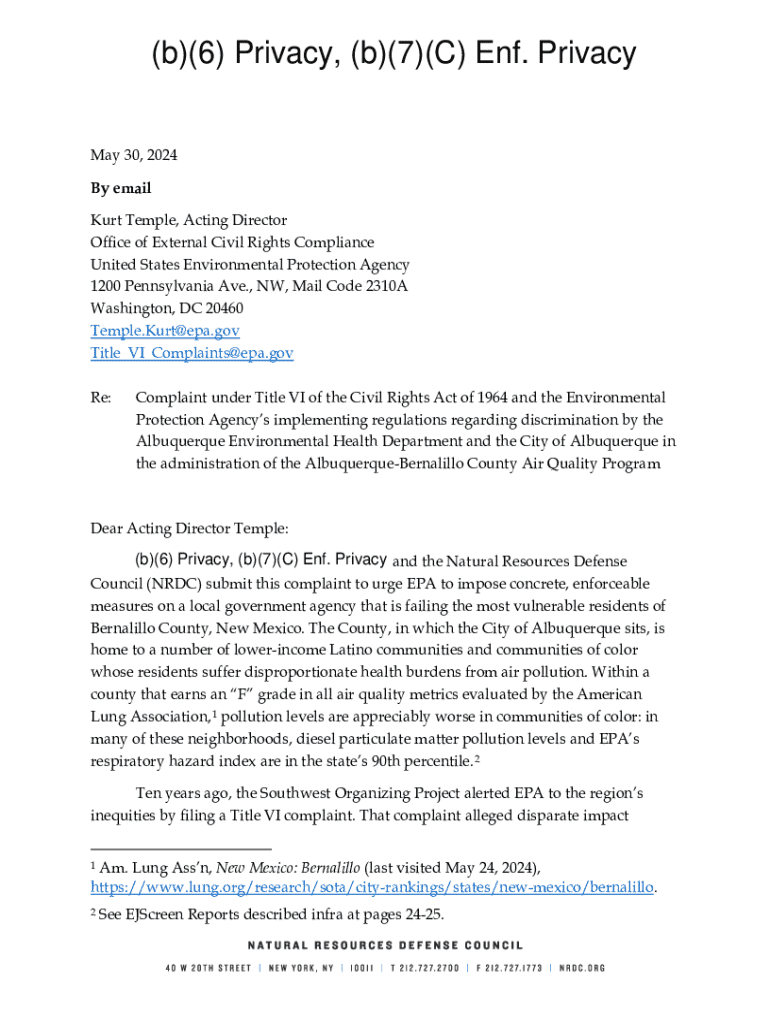 (b)(6) Privacy, (b)(7)(C) Enf. Privacy

May 30, 2024

By email

Kurt Temple, Acting Director
Office of External Civil Rights Compliance
United States Environmental Protection Agency
1200 Pennsylvania Ave., NW, Mail Code 2310A
Washington, DC 20460
Temple.Kurt@epa.gov
Title_VI_Complaints@epa.gov

Re: Complaint under Title VI of the Civil Rights Act of 1964 and the Environmental Protection Agency's implementing regulations regarding discrimination by the Albuquerque Environmental Health Department and the City of Albuquerque in the administration of the Albuquerque-Bernalillo County Air Quality Program

Dear Acting Director Temple:

(b)(6) Privacy, (b)(7)(C) Enf. Privacy and the Natural Resources Defense Council (NRDC) submit this complaint to urge EPA to impose concrete, enforceable measures on a local government agency that is failing the most vulnerable residents of Bernalillo County, New Mexico. The County, in which the City of Albuquerque sits, is home to a number of lower-income Latino communities and communities of color whose residents suffer disproportionate health burdens from air pollution. Within a county that earns an "F" grade in all air quality metrics evaluated by the American Lung Association,$^1$ pollution levels are appreciably worse in communities of color: in many of these neighborhoods, diesel particulate matter pollution levels and EPA's respiratory hazard index are in the state's 90th percentile.$^2$

Ten years ago, the Southwest Organizing Project alerted EPA to the region's inequities by filing a Title VI complaint. That complaint alleged disparate impact

$^1$ Am. Lung Ass'n, New Mexico: Bernalillo (last visited May 24, 2024), https://www.lung.org/research/sota/city-rankings/states/new-mexico/bernalillo.

$^2$ See EJScreen Reports described infra at pages 24-25.

NATURAL RESOURCES DEFENSE COUNCIL

40 W 20TH STREET | NEW YORK, NY | 10011 | T 212.727.2700 | F 212.727.1773 | NRDC.ORG